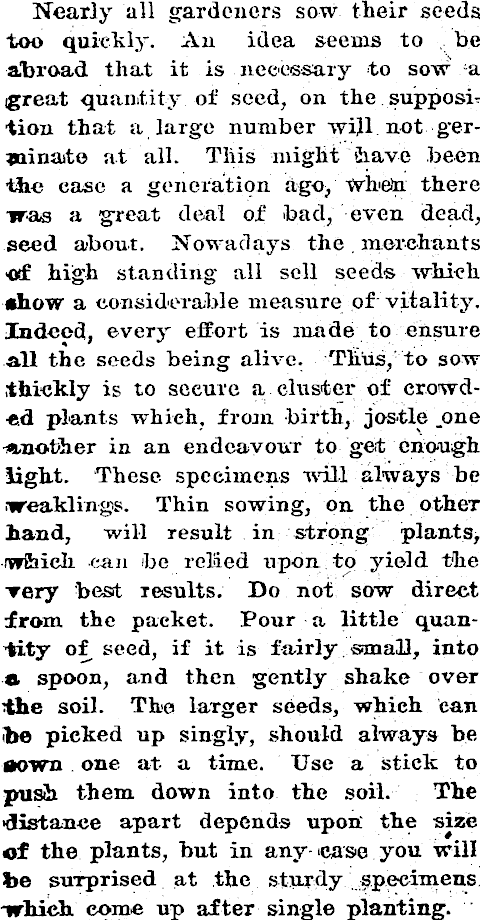 Nearly all gardeners sow their seeds too quickly. An idea seems to be abroad that it is necessary to sow a great quantity of seed, on the supposition that a large number will not germinate at all. This might have been the case a generation ago, when there was a great deal of bad, even dead, seed about. Nowadays the merchants of high standing all sell seeds which show a considerable measure of vitality. Indeed, every effort is made to ensure all the seeds being alive. Thus, to sow thickly is to secure a cluster of crowded plants which, from birth, jostle one another in an endeavour to get enough light. These specimens will always be weaklings. Thin sowing, on the other hand, will result in strong plants, which can be relied upon to yield the very best results. Do not sow direct from the packet. Pour a little quantity of seed, if it is fairly small, into a spoon, and then gently shake over the soil. The larger seeds, which can be picked up singly, should always be sown one at a time. Use a stick to push them down into the soil. The distance apart depends upon the size of the plants, but in any case you will be surprised at the sturdy specimens which come up after single planting.